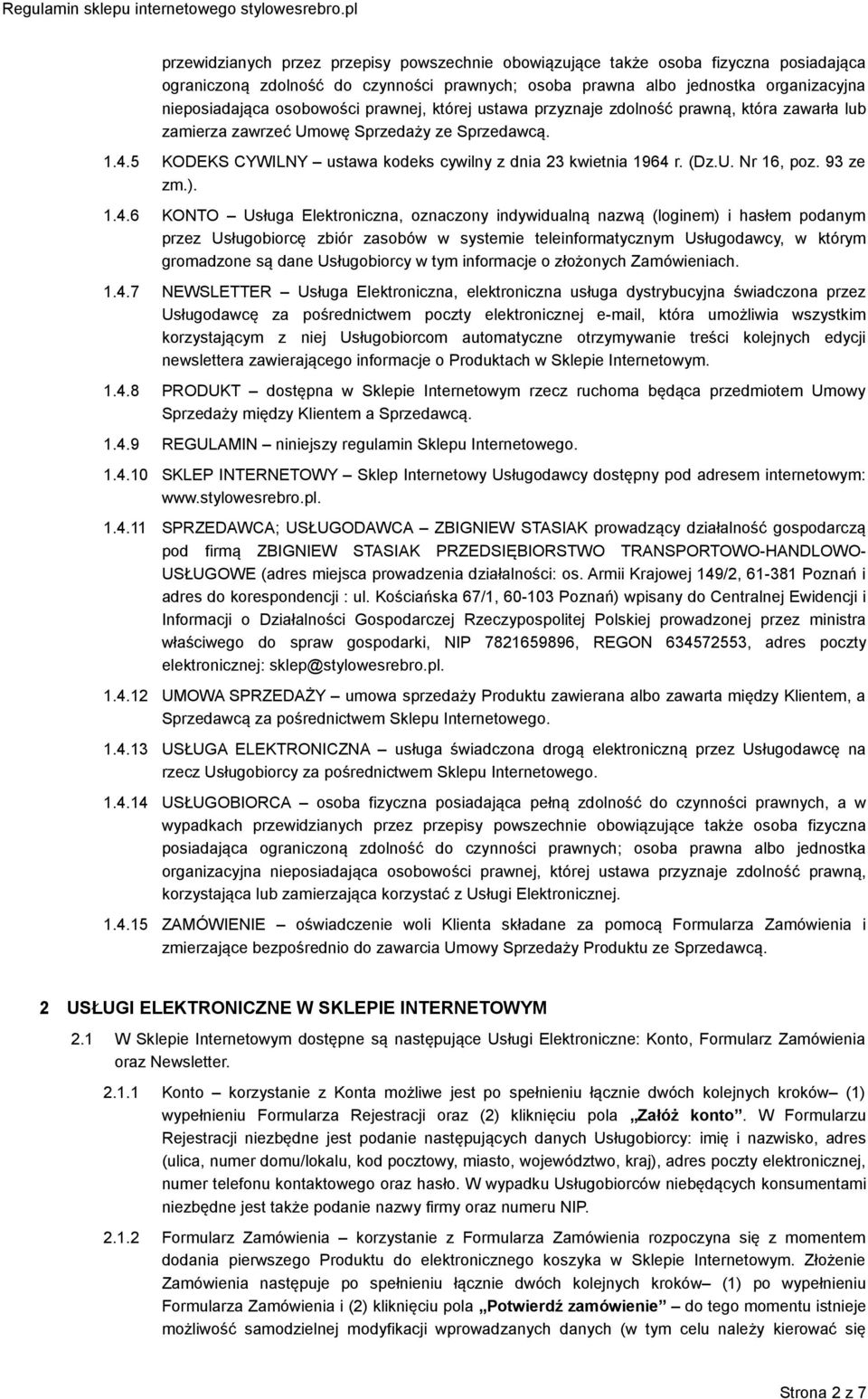 Regulamin sklepu internetowego stylowesrebro.pl

przewidzianych przez przepisy powszechnie obowiązujące także osoba fizyczna posiadająca ograniczoną zdolność do czynności prawnych; osoba prawna albo jednostka organizacyjna nieposiadająca osobowości prawnej, której ustawa przyznaje zdolność prawną, która zawarła lub zamierza zawrzeć Umowę Sprzedaży ze Sprzedawcą.

1.4.5 KODEKS CYWILNY – ustawa kodeks cywilny z dnia 23 kwietnia 1964 r. (Dz.U. Nr 16, poz. 93 ze zm.).

1.4.6 KONTO – Usługa Elektroniczna, oznaczony indywidualną nazwą (loginem) i hasłem podanym przez Usługobiorcę zbiór zasobów w systemie teleinformatycznym Usługodawcy, w którym gromadzone są dane Usługobiorcy w tym informacje o złożonych Zamówieniach.

1.4.7 NEWSLETTER – Usługa Elektroniczna, elektroniczna usługa dystrybucyjna świadczona przez Usługodawcę za pośrednictwem poczty elektronicznej e-mail, która umożliwia wszystkim korzystającym z niej Usługobiorcom automatyczne otrzymywanie treści kolejnych edycji newslettera zawierającego informacje o Produktach w Sklepie Internetowym.

1.4.8 PRODUKT – dostępna w Sklepie Internetowym rzecz ruchoma będąca przedmiotem Umowy Sprzedaży między Klientem a Sprzedawcą.

1.4.9 REGULAMIN – niniejszy regulamin Sklepu Internetowego.

1.4.10 SKLEP INTERNETOWY – Sklep Internetowy Usługodawcy dostępny pod adresem internetowym: www.stylowesrebro.pl.

1.4.11 SPRZEDAWCA; USŁUGODAWCA – ZBIGNIEW STASIAK prowadzący działalność gospodarczą pod firmą ZBIGNIEW STASIAK PRZEDSIĘBIORSTWO TRANSPORTOWO-HANDLOWO-USŁUGOWE (adres miejsca prowadzenia działalności: os. Armii Krajowej 149/2, 61-381 Poznań i adres do korespondencji : ul. Kościańska 67/1, 60-103 Poznań) wpisany do Centralnej Ewidencji i Informacji o Działalności Gospodarczej Rzeczypospolitej Polskiej prowadzonej przez ministra właściwego do spraw gospodarki, NIP 7821659896, REGON 634572553, adres poczty elektronicznej: sklep@stylowesrebro.pl.

1.4.12 UMOWA SPRZEDAŻY – umowa sprzedaży Produktu zawierana albo zawarta między Klientem, a Sprzedawcą za pośrednictwem Sklepu Internetowego.

1.4.13 USŁUGA ELEKTRONICZNA – usługa świadczona drogą elektroniczną przez Usługodawcę na rzecz Usługobiorcy za pośrednictwem Sklepu Internetowego.

1.4.14 USŁUGOBIORCA – osoba fizyczna posiadająca pełną zdolność do czynności prawnych, a w wypadkach przewidzianych przez przepisy powszechnie obowiązujące także osoba fizyczna posiadająca ograniczoną zdolność do czynności prawnych; osoba prawna albo jednostka organizacyjna nieposiadająca osobowości prawnej, której ustawa przyznaje zdolność prawną, korzystająca lub zamierzająca korzystać z Usługi Elektronicznej.

1.4.15 ZAMÓWIENIE – oświadczenie woli Klienta składane za pomocą Formularza Zamówienia i zmierzające bezpośrednio do zawarcia Umowy Sprzedaży Produktu ze Sprzedawcą.

2 USŁUGI ELEKTRONICZNE W SKLEPIE INTERNETOWYM

2.1 W Sklepie Internetowym dostępne są następujące Usługi Elektroniczne: Konto, Formularz Zamówienia oraz Newsletter.

2.1.1 Konto – korzystanie z Konta możliwe jest po spełnieniu łącznie dwóch kolejnych kroków– (1) wypełnieniu Formularza Rejestracji oraz (2) kliknięciu pola „Załóż konto”. W Formularzu Rejestracji niezbędne jest podanie następujących danych Usługobiorcy: imię i nazwisko, adres (ulica, numer domu/lokalu, kod pocztowy, miasto, województwo, kraj), adres poczty elektronicznej, numer telefonu kontaktowego oraz hasło. W wypadku Usługobiorców niebędących konsumentami niezbędne jest także podanie nazwy firmy oraz numeru NIP.

2.1.2 Formularz Zamówienia – korzystanie z Formularza Zamówienia rozpoczyna się z momentem dodania pierwszego Produktu do elektronicznego koszyka w Sklepie Internetowym. Złożenie Zamówienia następuje po spełnieniu łącznie dwóch kolejnych kroków– (1) po wypełnieniu Formularza Zamówienia i (2) kliknięciu pola „Potwierdź zamówienie” – do tego momentu istnieje możliwość samodzielnej modyfikacji wprowadzanych danych (w tym celu należy kierować się

Strona 2 z 7